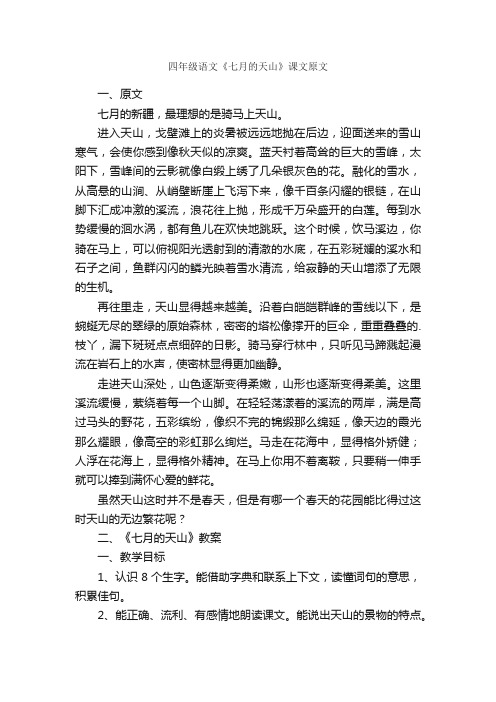 四年级语文《七月的天山》课文原文

一、原文

七月的新疆，最理想的是骑马上天山。

进入天山，戈壁滩上的炎暑被远远地抛在后边，迎面送来的雪山寒气，会使你感到像秋天似的凉爽。蓝天衬着高耸的巨大的雪峰，太阳下，雪峰间的云影就像白缎上绣了几朵银灰色的花。融化的雪水，从高悬的山涧、从峭壁断崖上飞泻下来，像千百条闪耀的银链，在山脚下汇成冲激的溪流，浪花往上抛，形成千万朵盛开的白莲。每到水势缓慢的洄水涡，都有鱼儿在欢快地跳跃。这个时候，饮马溪边，你骑在马上，可以俯视阳光透射到的清澈的水底，在五彩斑斓的溪水和石子之间，鱼群闪闪的鳞光映着雪水清流，给寂静的天山增添了无限的生机。

再往里走，天山显得越来越美。沿着白皑皑群峰的雪线以下，是蜿蜒无尽的翠绿的原始森林，密密的塔松像撑开的巨伞，重重叠叠的.枝丫，漏下斑斑点点细碎的日影。骑马穿行林中，只听见马蹄溅起漫流在岩石上的水声，使密林显得更加幽静。

走进天山深处，山色逐渐变得柔嫩，山形也逐渐变得柔美。这里溪流缓慢，萦绕着每一个山脚。在轻轻荡漾着的溪流的两岸，满是高过马头的野花，五彩缤纷，像织不完的锦缎那么绵延，像天边的霞光那么耀眼，像高空的彩虹那么绚烂。马走在花海中，显得格外矫健；人浮在花海上，显得格外精神。在马上你用不着离鞍，只要稍一伸手就可以捧到满怀心爱的鲜花。

虽然天山这时并不是春天，但是有哪一个春天的花园能比得过这时天山的无边繁花呢？

二、《七月的天山》教案

一、教学目标

1、认识 8 个生字。能借助字典和联系上下文，读懂词句的意思，积累佳句。

2、能正确、流利、有感情地朗读课文。能说出天山的景物的特点。